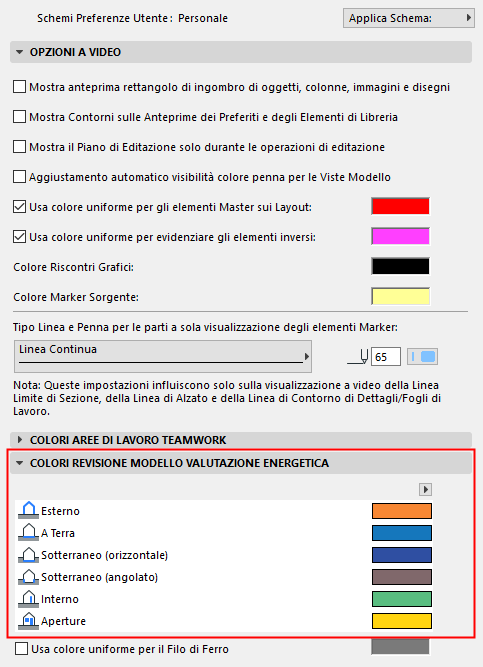 Schemi Preferenze Utente : Personale

Applica Schema:

OPZIONI A VIDEO

Mostra anteprima rettangolo di ingombro di oggetti, colonne, immagini e disegni

Mostra Contorni sulle Anteprime dei Preferiti e degli Elementi di Libreria

Mostra il Piano di Editazione solo durante le operazioni di editazione

Aggiustamento automatico visibilità colore penna per le Viste Modello

Usa colore uniforme per gli elementi Master sui Layout:

Usa colore uniforme per evidenziare gli elementi inversi:

Colore Riscontri Grafici:

Colore Marker Sorgente:

Tipo Linea e Penna per le parti a sola visualizzazione degli elementi Marker:

Linea Continua

65

Nota: Queste impostazioni influiscono solo sulla visualizzazione a video della Linea Limite di Sezione, della Linea di Alzato e della Linea di Contorno di Dettagli/Fogli di Lavoro.

COLORI AREE DI LAVORO TEAMWORK

COLORI REVISIONE MODELLO VALUTAZIONE ENERGETICA

Esterno

A Terra

Sotterraneo (orizzontale)

Sotterraneo (angolato)

Interno

Aperture

Usa colore uniforme per il Filo di Ferro